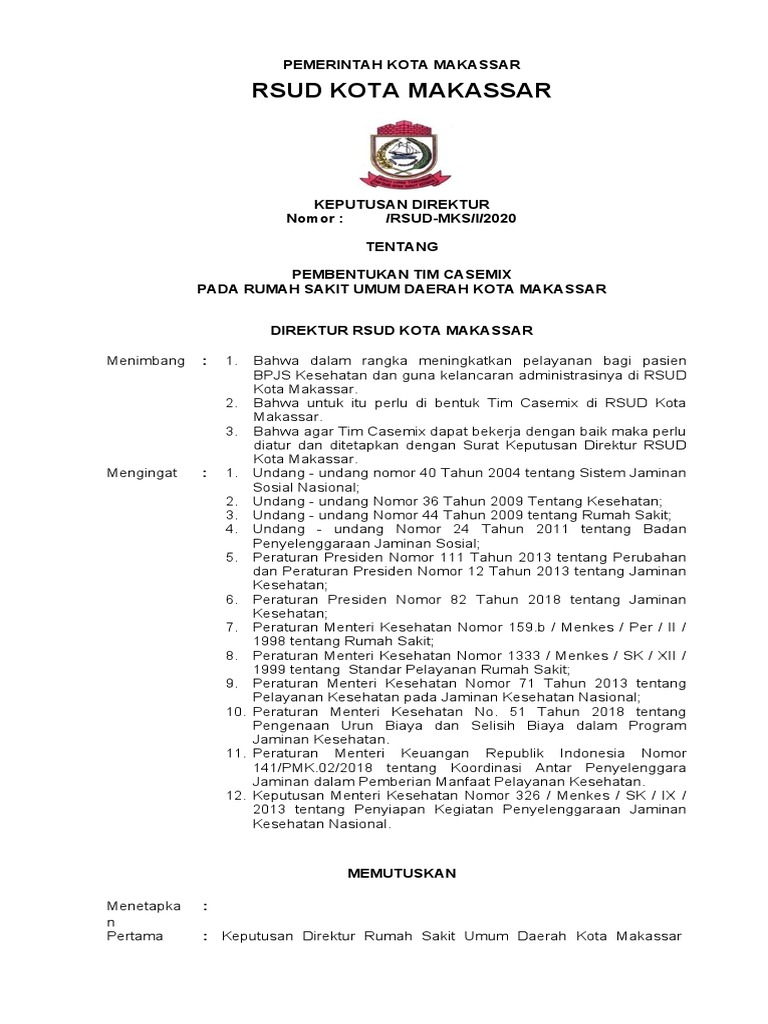 PEMERINTAH KOTA MAKASSAR

RSUD KOTA MAKASSAR

KEPUTUSAN DIREKTUR
Nomor : /RSUD-MKS/I/2020

TENTANG

PEMBENTUKAN TIM CASEMIX
PADA RUMAH SAKIT UMUM DAERAH KOTA MAKASSAR

DIREKTUR RSUD KOTA MAKASSAR

Menimbang : 1. Bahwa dalam rangka meningkatkan pelayanan bagi pasien BPJS Kesehatan dan guna kelancaran administrasinya di RSUD Kota Makassar.
2. Bahwa untuk itu perlu di bentuk Tim Casemix di RSUD Kota Makassar.
3. Bahwa agar Tim Casemix dapat bekerja dengan baik maka perlu diatur dan ditetapkan dengan Surat Keputusan Direktur RSUD Kota Makassar.

Mengingat : 1. Undang - undang nomor 40 Tahun 2004 tentang Sistem Jaminan Sosial Nasional;
2. Undang - undang Nomor 36 Tahun 2009 Tentang Kesehatan;
3. Undang - undang Nomor 44 Tahun 2009 tentang Rumah Sakit;
4. Undang - undang Nomor 24 Tahun 2011 tentang Badan Penyelenggaraan Jaminan Sosial;
5. Peraturan Presiden Nomor 111 Tahun 2013 tentang Perubahan dan Peraturan Presiden Nomor 12 Tahun 2013 tentang Jaminan Kesehatan;
6. Peraturan Presiden Nomor 82 Tahun 2018 tentang Jaminan Kesehatan;
7. Peraturan Menteri Kesehatan Nomor 159.b / Menkes / Per / II / 1998 tentang Rumah Sakit;
8. Peraturan Menteri Kesehatan Nomor 1333 / Menkes / SK / XII / 1999 tentang Standar Pelayanan Rumah Sakit;
9. Peraturan Menteri Kesehatan Nomor 71 Tahun 2013 tentang Pelayanan Kesehatan pada Jaminan Kesehatan Nasional;
10. Peraturan Menteri Kesehatan No. 51 Tahun 2018 tentang Pengenaan Urun Biaya dan Selisih Biaya dalam Program Jaminan Kesehatan.
11. Peraturan Menteri Keuangan Republik Indonesia Nomor 141/PMK.02/2018 tentang Koordinasi Antar Penyelenggara Jaminan dalam Pemberian Manfaat Pelayanan Kesehatan.
12. Keputusan Menteri Kesehatan Nomor 326 / Menkes / SK / IX / 2013 tentang Penyiapan Kegiatan Penyelenggaraan Jaminan Kesehatan Nasional.

MEMUTUSKAN

Menetapkan :

Pertama : Keputusan Direktur Rumah Sakit Umum Daerah Kota Makassar